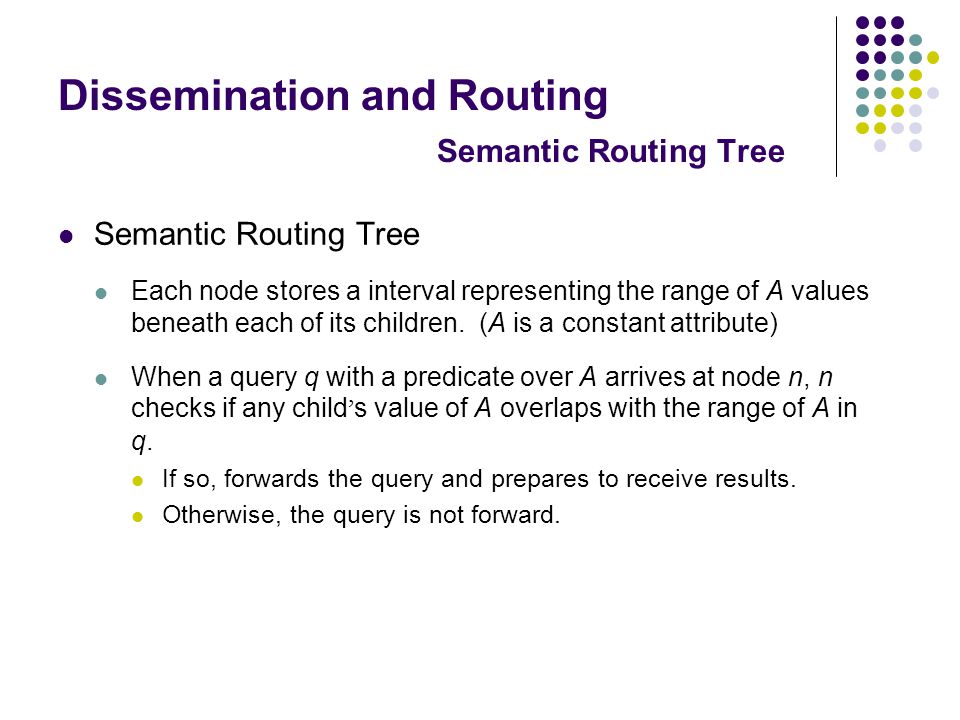 Dissemination and Routing

Semantic Routing Tree

Semantic Routing Tree

Each node stores a interval representing the range of A values beneath each of its children. (A is a constant attribute)

When a query q with a predicate over A arrives at node n, n checks if any child's value of A overlaps with the range of A in q.

If so, forwards the query and prepares to receive results.

Otherwise, the query is not forward.